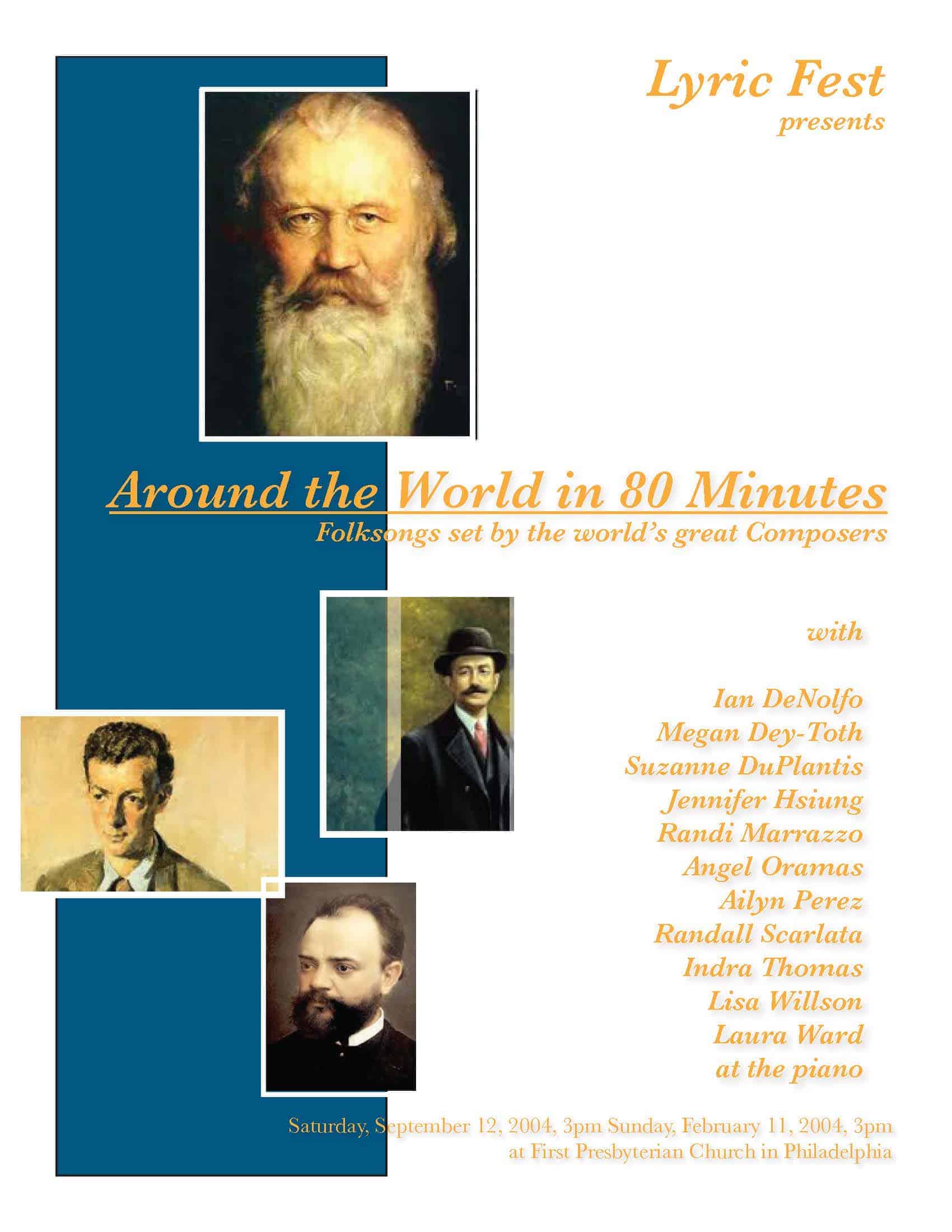 Lyric Fest
presents

Around the World in 80 Minutes
Folksongs set by the world's great Composers

with

Ian DeNolfo
Megan Dey-Toth
Suzanne DuPlantis
Jennifer Hsiung
Randi Marrazzo
Angel Oramas
Ailyn Perez
Randall Scarlata
Indra Thomas
Lisa Willson
Laura Ward
at the piano

Saturday, September 12, 2004, 3pm Sunday, February 11, 2004, 3pm
at First Presbyterian Church in Philadelphia